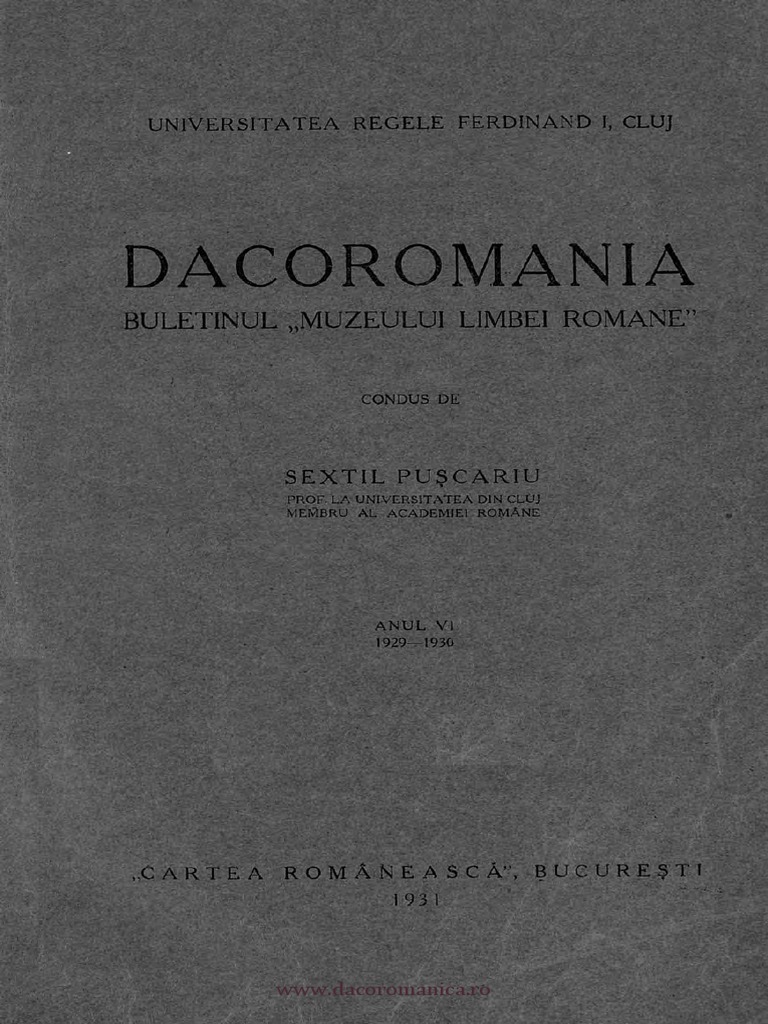 UNIVERSITATEA REGELE FERDINAND I, CLUJ

DACOROMANIA

BULETINUL „MUZEULUI LIMBEI ROMANE"

CONDUS DE

SEXTIL PUŞCARIU

PROF. LA UNIVERSITATEA DIN CLUJ
MEMBRU AL ACADEMIEI ROMÂNE

ANUL VI
1929—1930

„CARTEA ROMÂNEASCĂ", BUCUREŞTI
1931

www.dacoromanica.ro